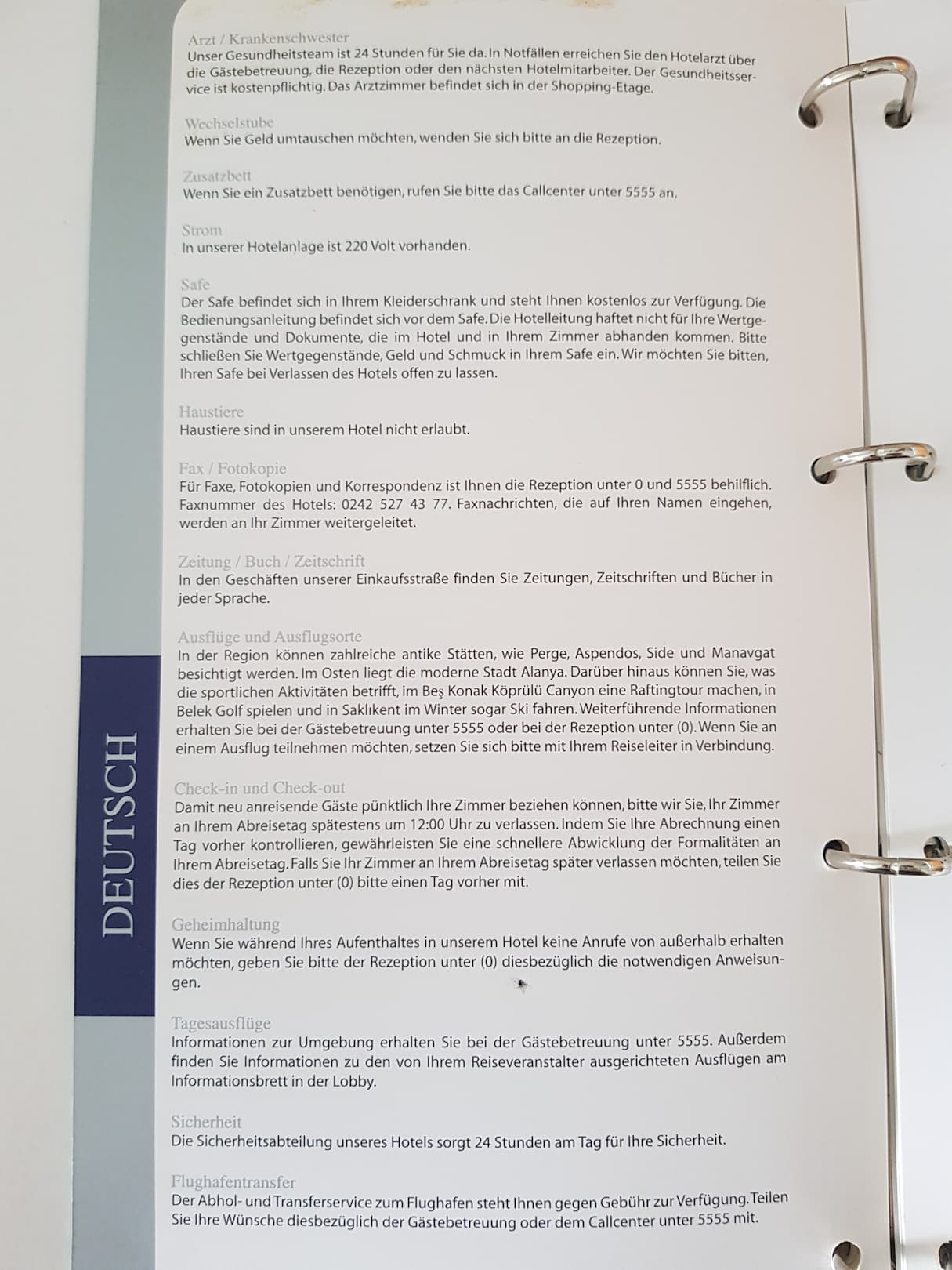 DEUTSCH

Arzt / Krankenschwester
Unser Gesundheitsteam ist 24 Stunden für Sie da. In Notfällen erreichen Sie den Hotelarzt über die Gästebetreuung, die Rezeption oder den nächsten Hotelmitarbeiter. Der Gesundheitsservice ist kostenpflichtig. Das Arztzimmer befindet sich in der Shopping-Etage.

Wechselstube
Wenn Sie Geld umtauschen möchten, wenden Sie sich bitte an die Rezeption.

Zusatzbett
Wenn Sie ein Zusatzbett benötigen, rufen Sie bitte das Callcenter unter 5555 an.

Strom
In unserer Hotelanlage ist 220 Volt vorhanden.

Safe
Der Safe befindet sich in Ihrem Kleiderschrank und steht Ihnen kostenlos zur Verfügung. Die Bedienungsanleitung befindet sich vor dem Safe. Die Hotelleitung haftet nicht für Ihre Wertgegenstände und Dokumente, die im Hotel und in Ihrem Zimmer abhanden kommen. Bitte schließen Sie Wertgegenstände, Geld und Schmuck in Ihrem Safe ein. Wir möchten Sie bitten, Ihren Safe bei Verlassen des Hotels offen zu lassen.

Haustiere
Haustiere sind in unserem Hotel nicht erlaubt.

Fax / Fotokopie
Für Faxe, Fotokopien und Korrespondenz ist Ihnen die Rezeption unter 0 und 5555 behilflich. Faxnummer des Hotels: 0242 527 43 77. Faxnachrichten, die auf Ihren Namen eingehen, werden an Ihr Zimmer weitergeleitet.

Zeitung / Buch / Zeitschrift
In den Geschäften unserer Einkaufsstraße finden Sie Zeitungen, Zeitschriften und Bücher in jeder Sprache.

Ausflüge und Ausflugsorte
In der Region können zahlreiche antike Stätten, wie Perge, Aspendos, Side und Manavgat besichtigt werden. Im Osten liegt die moderne Stadt Alanya. Darüber hinaus können Sie, was die sportlichen Aktivitäten betrifft, im Beş Konak Köprülü Canyon eine Raftingtour machen, in Belek Golf spielen und in Saklıkent im Winter sogar Ski fahren. Weiterführende Informationen erhalten Sie bei der Gästebetreuung unter 5555 oder bei der Rezeption unter (0). Wenn Sie an einem Ausflug teilnehmen möchten, setzen Sie sich bitte mit Ihrem Reiseleiter in Verbindung.

Check-in und Check-out
Damit neu anreisende Gäste pünktlich Ihre Zimmer beziehen können, bitte wir Sie, Ihr Zimmer an Ihrem Abreisetag spätestens um 12:00 Uhr zu verlassen. Indem Sie Ihre Abrechnung einen Tag vorher kontrollieren, gewährleisten Sie eine schnellere Abwicklung der Formalitäten an Ihrem Abreisetag. Falls Sie Ihr Zimmer an Ihrem Abreisetag später verlassen möchten, teilen Sie dies der Rezeption unter (0) bitte einen Tag vorher mit.

Geheimhaltung
Wenn Sie während Ihres Aufenthaltes in unserem Hotel keine Anrufe von außerhalb erhalten möchten, geben Sie bitte der Rezeption unter (0) diesbezüglich die notwendigen Anweisungen.

Tagesausflüge
Informationen zur Umgebung erhalten Sie bei der Gästebetreuung unter 5555. Außerdem finden Sie Informationen zu den von Ihrem Reiseveranstalter ausgerichteten Ausflügen am Informationsbrett in der Lobby.

Sicherheit
Die Sicherheitsabteilung unseres Hotels sorgt 24 Stunden am Tag für Ihre Sicherheit.

Flughafentransfer
Der Abhol- und Transferservice zum Flughafen steht Ihnen gegen Gebühr zur Verfügung. Teilen Sie Ihre Wünsche diesbezüglich der Gästebetreuung oder dem Callcenter unter 5555 mit.